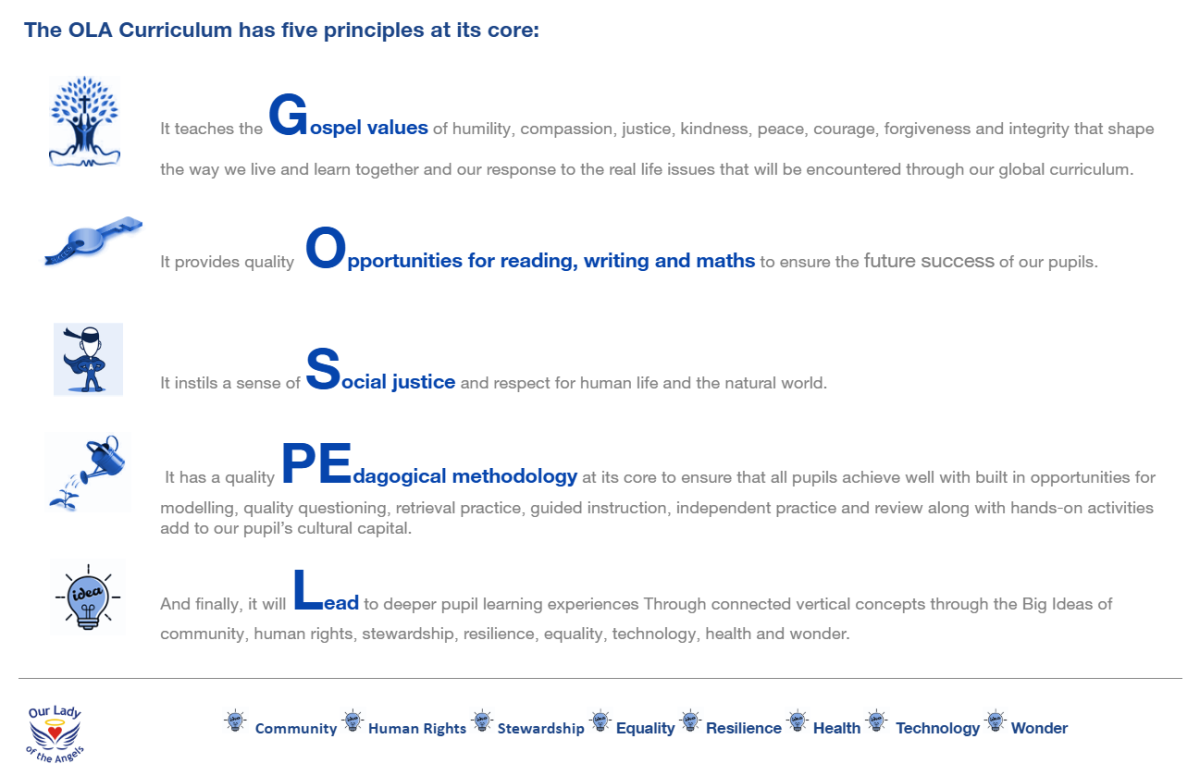 The OLA Curriculum has five principles at its core:

It teaches the Gospel values of humility, compassion, justice, kindness, peace, courage, forgiveness and integrity that shape the way we live and learn together and our response to the real life issues that will be encountered through our global curriculum.

It provides quality Opportunities for reading, writing and maths to ensure the future success of our pupils.

It instils a sense of Social justice and respect for human life and the natural world.

It has a quality PEdagogical methodology at its core to ensure that all pupils achieve well with built in opportunities for modelling, quality questioning, retrieval practice, guided instruction, independent practice and review along with hands-on activities add to our pupil's cultural capital.

idea

And finally, it will Lead to deeper pupil learning experiences Through connected vertical concepts through the Big Ideas of community, human rights, stewardship, resilience, equality, technology, health and wonder.

Our Lady of the Angels

Community Human Rights Stewardship Equality Resilience Health Technology Wonder